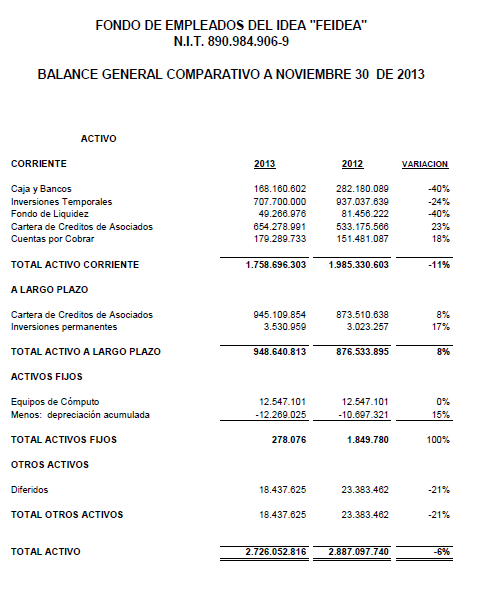 FONDO DE EMPLEADOS DEL IDEA "FEIDEA"
N.I.T. 890.984.906-9

BALANCE GENERAL COMPARATIVO A NOVIEMBRE 30 DE 2013

ACTIVO

| CORRIENTE | 2013 | 2012 | VARIACION |
|---|---|---|---|
| Caja y Bancos | 168.160.602 | 282.180.089 | -40% |
| Inversiones Temporales | 707.700.000 | 937.037.639 | -24% |
| Fondo de Liquidez | 49.266.976 | 81.456.222 | -40% |
| Cartera de Creditos de Asociados | 654.278.991 | 533.175.566 | 23% |
| Cuentas por Cobrar | 179.289.733 | 151.481.087 | 18% |
| TOTAL ACTIVO CORRIENTE | 1.758.696.303 | 1.985.330.603 | -11% |
| A LARGO PLAZO | | | |
| Cartera de Creditos de Asociados | 945.109.854 | 873.510.638 | 8% |
| Inversiones permanentes | 3.530.959 | 3.023.257 | 17% |
| TOTAL ACTIVO A LARGO PLAZO | 948.640.813 | 876.533.895 | 8% |
| ACTIVOS FIJOS | | | |
| Equipos de Cómputo | 12.547.101 | 12.547.101 | 0% |
| Menos: depreciación acumulada | -12.269.025 | -10.697.321 | 15% |
| TOTAL ACTIVOS FIJOS | 278.076 | 1.849.780 | 100% |
| OTROS ACTIVOS | | | |
| Diferidos | 18.437.625 | 23.383.462 | -21% |
| TOTAL OTROS ACTIVOS | 18.437.625 | 23.383.462 | -21% |
| TOTAL ACTIVO | 2.726.052.816 | 2.887.097.740 | -6% |